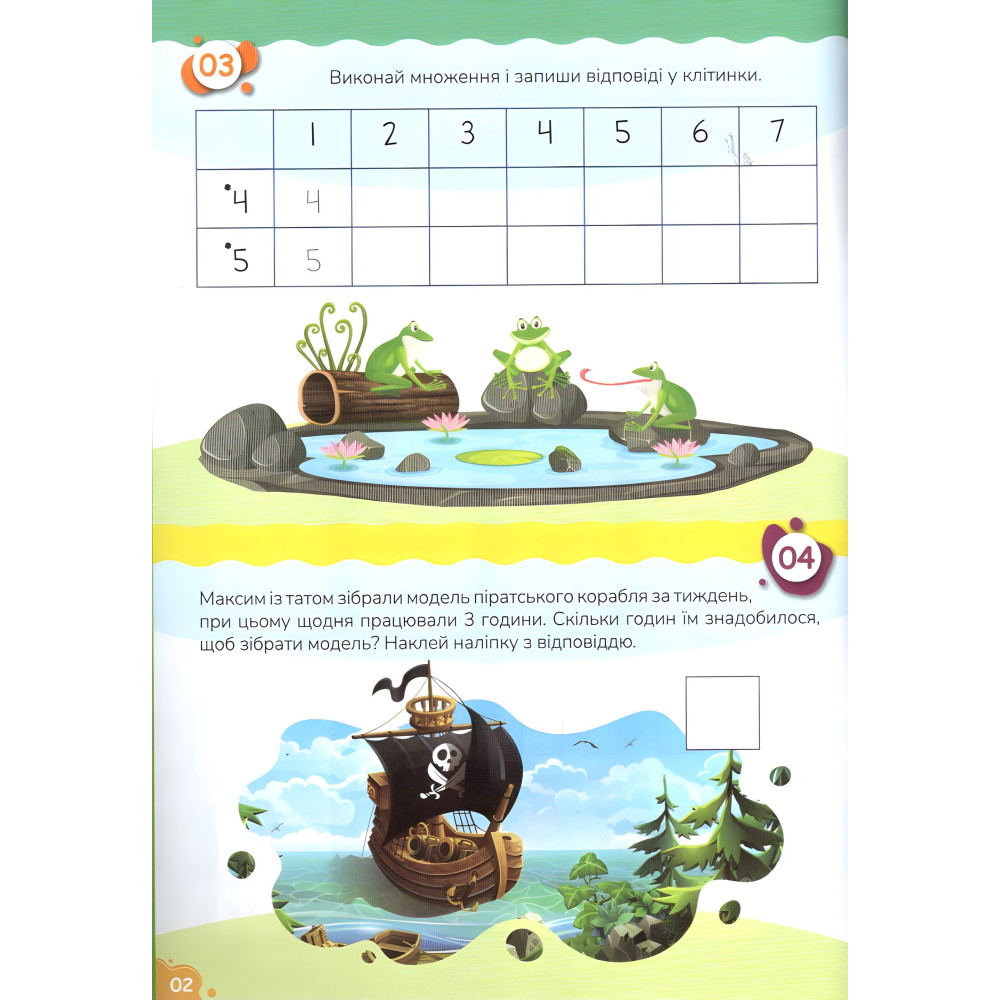 03

Виконай множення і запиши відповіді у клітинки.

|  | 1 | 2 | 3 | 4 | 5 | 6 | 7 |
|---|---|---|---|---|---|---|---|
| •4 | 4 |  |  |  |  |  |  |
| •5 | 5 |  |  |  |  |  |  |

04

Максим із татом зібрали модель піратського корабля за тиждень, при цьому щодня працювали 3 години. Скільки годин їм знадобилося, щоб зібрати модель? Наклей наліпку з відповіддю.

02